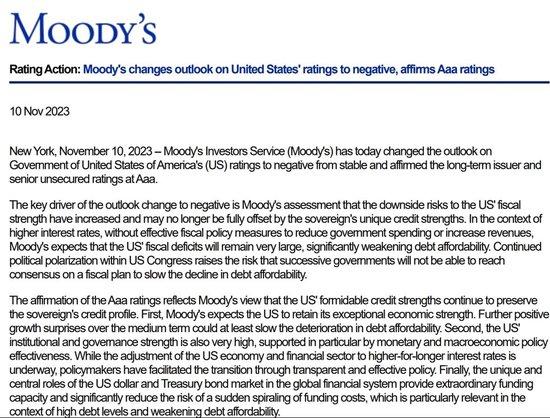 MOODY'S

Rating Action: Moody's changes outlook on United States' ratings to negative, affirms Aaa ratings

10 Nov 2023

New York, November 10, 2023 – Moody's Investors Service (Moody's) has today changed the outlook on Government of United States of America's (US) ratings to negative from stable and affirmed the long-term issuer and senior unsecured ratings at Aaa.

The key driver of the outlook change to negative is Moody's assessment that the downside risks to the US' fiscal strength have increased and may no longer be fully offset by the sovereign's unique credit strengths. In the context of higher interest rates, without effective fiscal policy measures to reduce government spending or increase revenues, Moody's expects that the US' fiscal deficits will remain very large, significantly weakening debt affordability. Continued political polarization within US Congress raises the risk that successive governments will not be able to reach consensus on a fiscal plan to slow the decline in debt affordability.

The affirmation of the Aaa ratings reflects Moody's view that the US' formidable credit strengths continue to preserve the sovereign's credit profile. First, Moody's expects the US to retain its exceptional economic strength. Further positive growth surprises over the medium term could at least slow the deterioration in debt affordability. Second, the US' institutional and governance strength is also very high, supported in particular by monetary and macroeconomic policy effectiveness. While the adjustment of the US economy and financial sector to higher-for-longer interest rates is underway, policymakers have facilitated the transition through transparent and effective policy. Finally, the unique and central roles of the US dollar and Treasury bond market in the global financial system provide extraordinary funding capacity and significantly reduce the risk of a sudden spiraling of funding costs, which is particularly relevant in the context of high debt levels and weakening debt affordability.